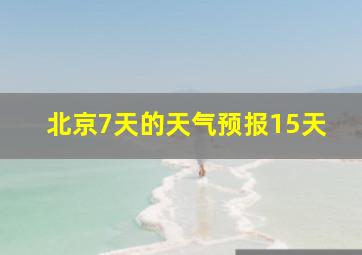 北京7天的天气预报15天